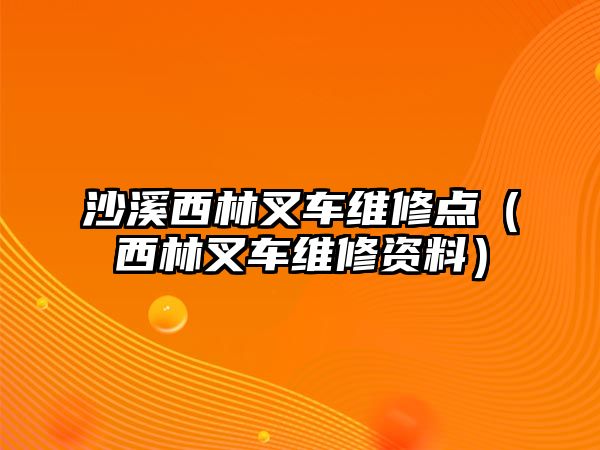 沙溪西林叉车维修点（西林叉车维修资料）